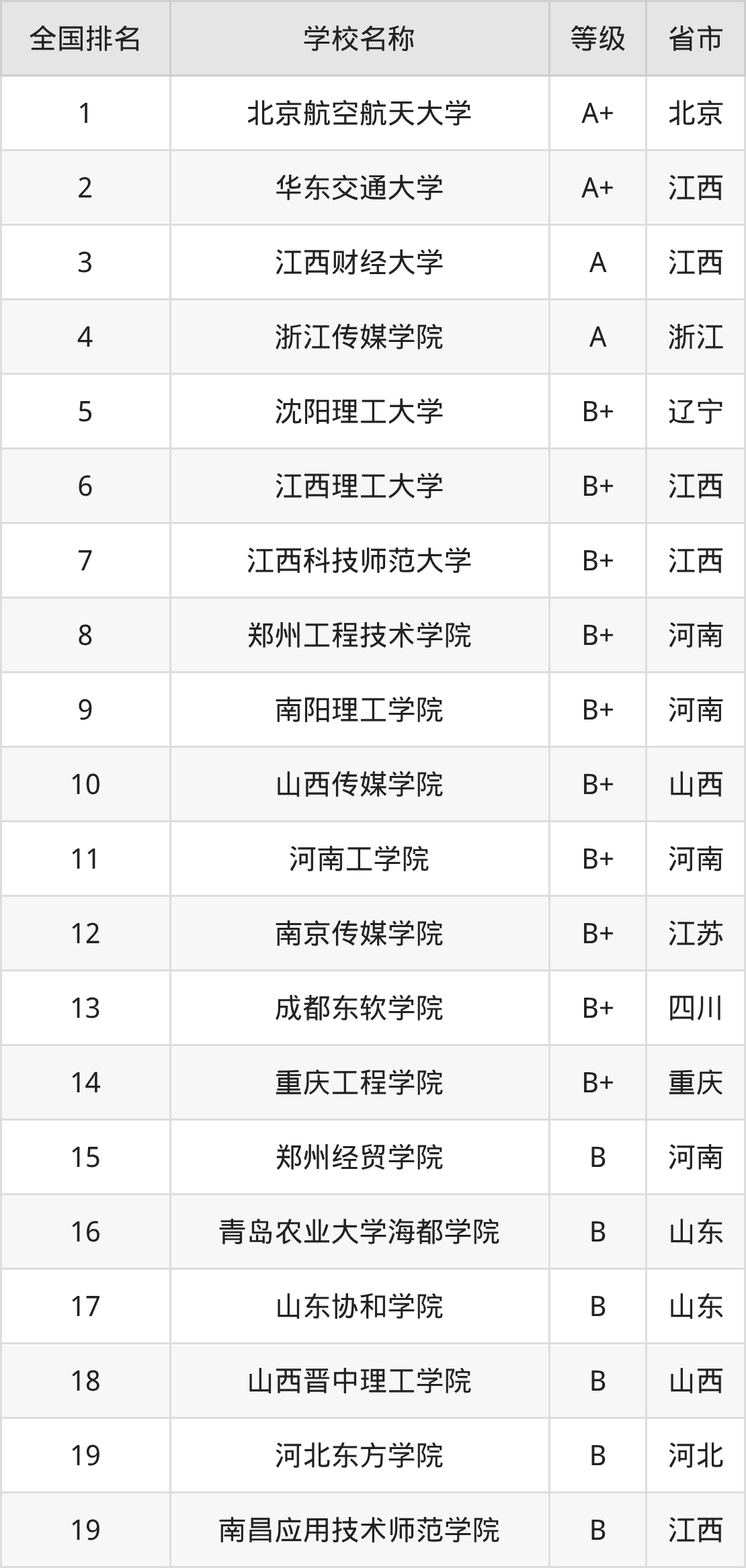 | 全国排名 | 学校名称 | 等级 | 省市 |
|---|---|---|---|
| 1 | 北京航空航天大学 | A+ | 北京 |
| 2 | 华东交通大学 | A+ | 江西 |
| 3 | 江西财经大学 | A | 江西 |
| 4 | 浙江传媒学院 | A | 浙江 |
| 5 | 沈阳理工大学 | B+ | 辽宁 |
| 6 | 江西理工大学 | B+ | 江西 |
| 7 | 江西科技师范大学 | B+ | 江西 |
| 8 | 郑州工程技术学院 | B+ | 河南 |
| 9 | 南阳理工学院 | B+ | 河南 |
| 10 | 山西传媒学院 | B+ | 山西 |
| 11 | 河南工学院 | B+ | 河南 |
| 12 | 南京传媒学院 | B+ | 江苏 |
| 13 | 成都东软学院 | B+ | 四川 |
| 14 | 重庆工程学院 | B+ | 重庆 |
| 15 | 郑州经贸学院 | B | 河南 |
| 16 | 青岛农业大学海都学院 | B | 山东 |
| 17 | 山东协和学院 | B | 山东 |
| 18 | 山西晋中理工学院 | B | 山西 |
| 19 | 河北东方学院 | B | 河北 |
| 19 | 南昌应用技术师范学院 | B | 江西 |